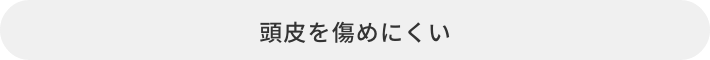 頭皮を傷めにくい